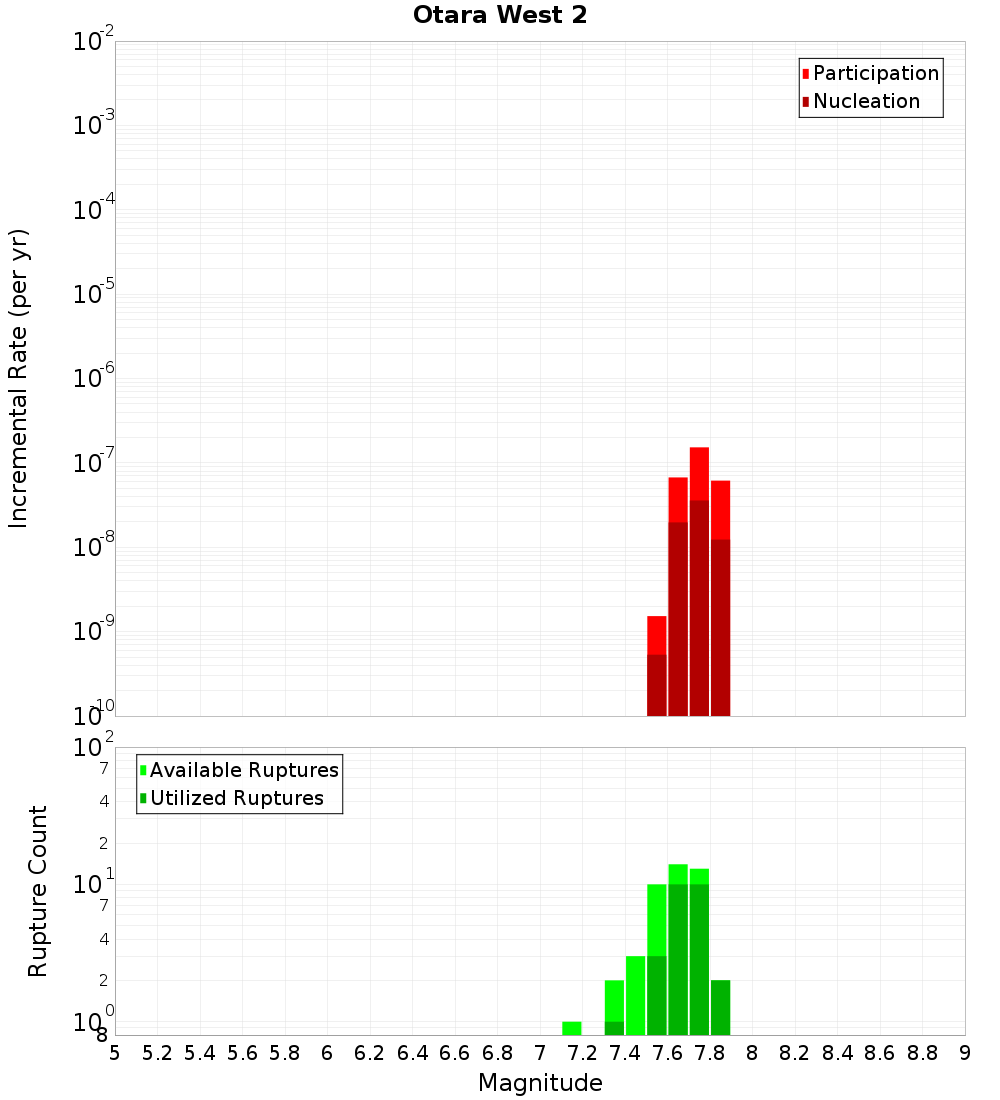 Otara West 2

Participation
Nucleation

Incremental Rate (per yr)

$10^{-2}$
$10^{-3}$
$10^{-4}$
$10^{-5}$
$10^{-6}$
$10^{-7}$
$10^{-8}$
$10^{-9}$
$10^{-10}$

Available Ruptures
Utilized Ruptures

Rupture Count

$10^{2}$
7
4
2
$10^{1}$
7
4
2
$10^{0}$
8

5 5.2 5.4 5.6 5.8 6 6.2 6.4 6.6 6.8 7 7.2 7.4 7.6 7.8 8 8.2 8.4 8.6 8.8 9

Magnitude